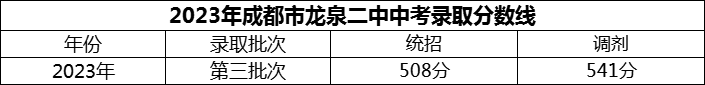 2023年成都市龙泉二中中考录取分数线

| 年份 | 录取批次 | 统招 | 调剂 |
|---|---|---|---|
| 2023年 | 第三批次 | 508分 | 541分 |